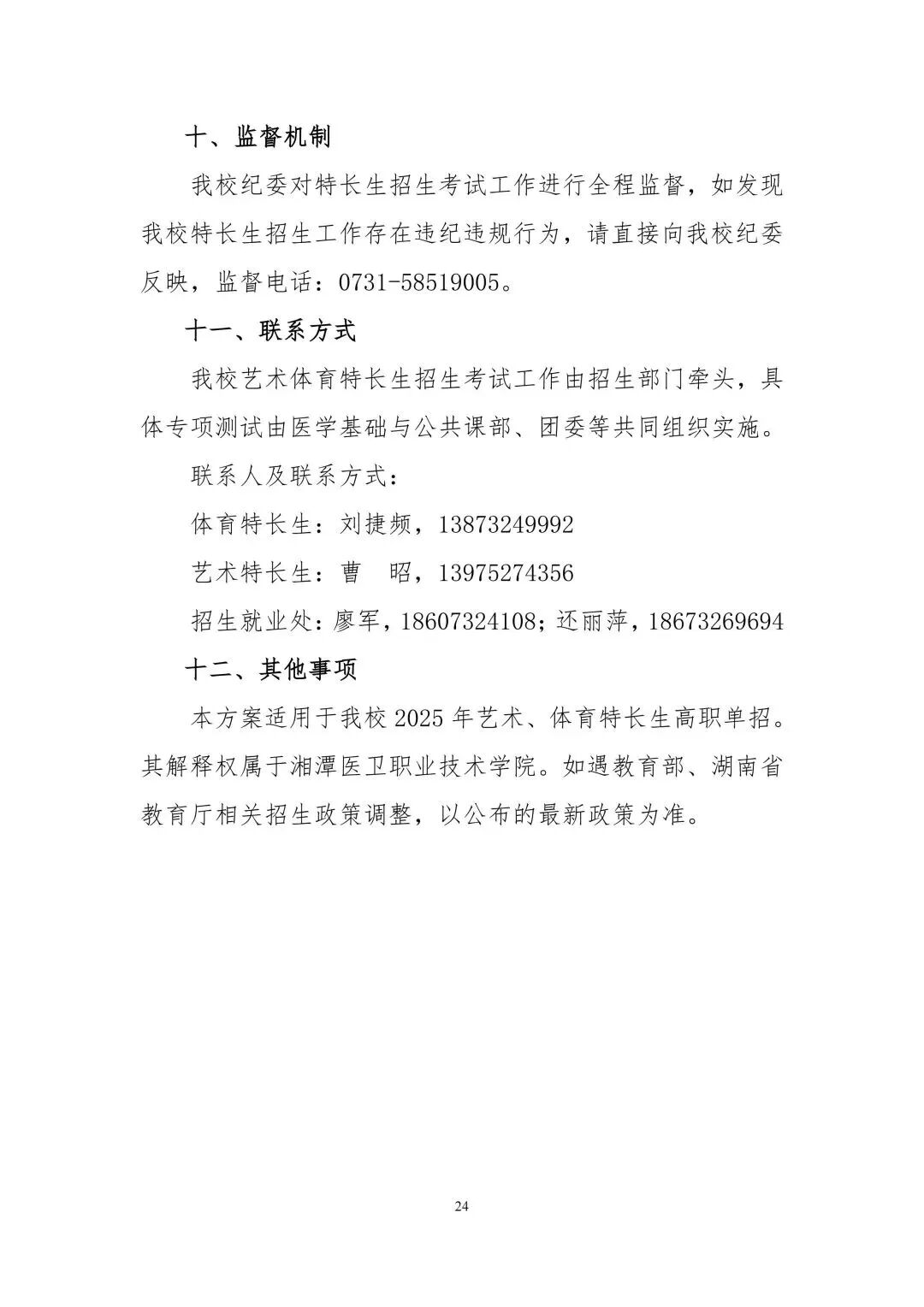 十、监督机制

我校纪委对特长生招生考试工作进行全程监督，如发现我校特长生招生工作存在违纪违规行为，请直接向我校纪委反映，监督电话：0731-58519005。

十一、联系方式

我校艺术体育特长生招生考试工作由招生部门牵头，具体专项测试由医学基础与公共课部、团委等共同组织实施。

联系人及联系方式：

体育特长生：刘捷频，13873249992

艺术特长生：曹　昭，13975274356

招生就业处：廖军，18607324108；还丽萍，18673269694

十二、其他事项

本方案适用于我校 2025 年艺术、体育特长生高职单招。其解释权属于湘潭医卫职业技术学院。如遇教育部、湖南省教育厅相关招生政策调整，以公布的最新政策为准。

24